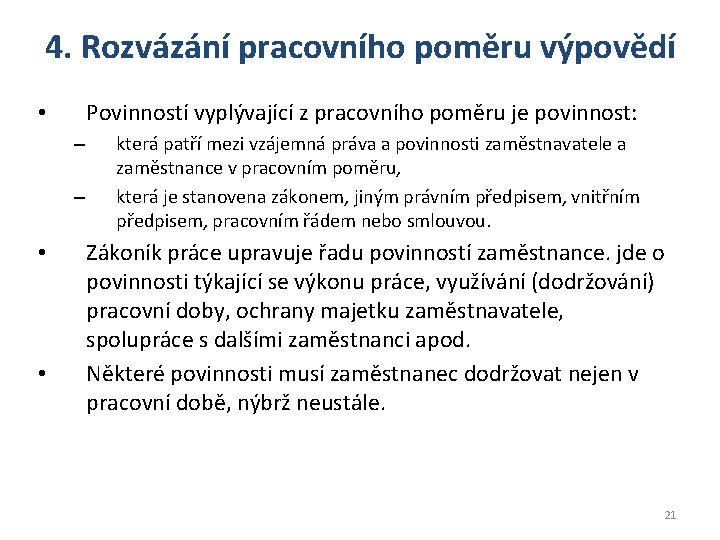 4. Rozvázání pracovního poměru výpovědí

• Povinností vyplývající z pracovního poměru je povinnost:
– která patří mezi vzájemná práva a povinnosti zaměstnavatele a zaměstnance v pracovním poměru,
– která je stanovena zákonem, jiným právním předpisem, vnitřním předpisem, pracovním řádem nebo smlouvou.
• Zákoník práce upravuje řadu povinností zaměstnance. jde o povinnosti týkající se výkonu práce, využívání (dodržování) pracovní doby, ochrany majetku zaměstnavatele, spolupráce s dalšími zaměstnanci apod.
• Některé povinnosti musí zaměstnanec dodržovat nejen v pracovní době, nýbrž neustále.

21